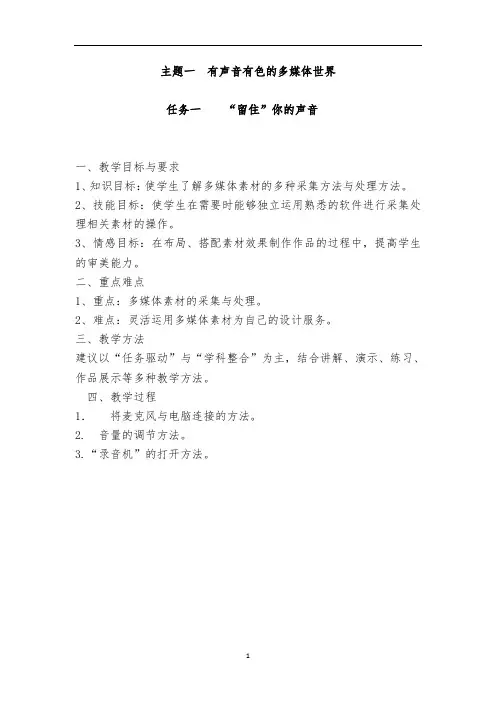 主题一　有声音有色的多媒体世界

任务一　　“留住”你的声音

一、教学目标与要求
1、知识目标：使学生了解多媒体素材的多种采集方法与处理方法。
2、技能目标：使学生在需要时能够独立运用熟悉的软件进行采集处理相关素材的操作。
3、情感目标：在布局、搭配素材效果制作作品的过程中，提高学生的审美能力。
二、重点难点
1、重点：多媒体素材的采集与处理。
2、难点：灵活运用多媒体素材为自己的设计服务。
三、教学方法
建议以“任务驱动”与“学科整合”为主，结合讲解、演示、练习、作品展示等多种教学方法。
四、教学过程
1.　将麦克风与电脑连接的方法。
2.　音量的调节方法。
3.“录音机”的打开方法。

1